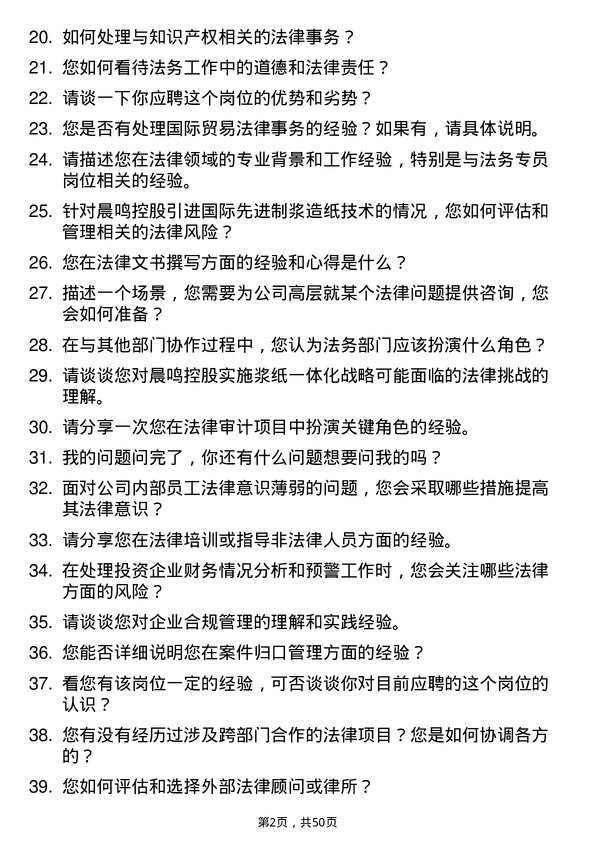 20. 如何处理与知识产权相关的法律事务？

21. 您如何看待法务工作中的道德和法律责任？

22. 请谈一下你应聘这个岗位的优势和劣势？

23. 您是否有处理国际贸易法律事务的经验？如果有，请具体说明。

24. 请描述您在法律领域的专业背景和工作经验，特别是与法务专员岗位相关的经验。

25. 针对晨鸣控股引进国际先进制浆造纸技术的情况，您如何评估和管理相关的法律风险？

26. 您在法律文书撰写方面的经验和心得是什么？

27. 描述一个场景，您需要为公司高层就某个法律问题提供咨询，您会如何准备？

28. 在与其他部门协作过程中，您认为法务部门应该扮演什么角色？

29. 请谈谈您对晨鸣控股实施浆纸一体化战略可能面临的法律挑战的理解。

30. 请分享一次您在法律审计项目中扮演关键角色的经验。

31. 我的问题问完了，你还有什么问题想要问我的吗？

32. 面对公司内部员工法律意识薄弱的问题，您会采取哪些措施提高其法律意识？

33. 请分享您在法律培训或指导非法律人员方面的经验。

34. 在处理投资企业财务情况分析和预警工作时，您会关注哪些法律方面的风险？

35. 请谈谈您对企业合规管理的理解和实践经验。

36. 您能否详细说明您在案件归口管理方面的经验？

37. 看您有该岗位一定的经验，可否谈谈你对目前应聘的这个岗位的认识？

38. 您有没有经历过涉及跨部门合作的法律项目？您是如何协调各方的？

39. 您如何评估和选择外部法律顾问或律所？

第2页，共50页